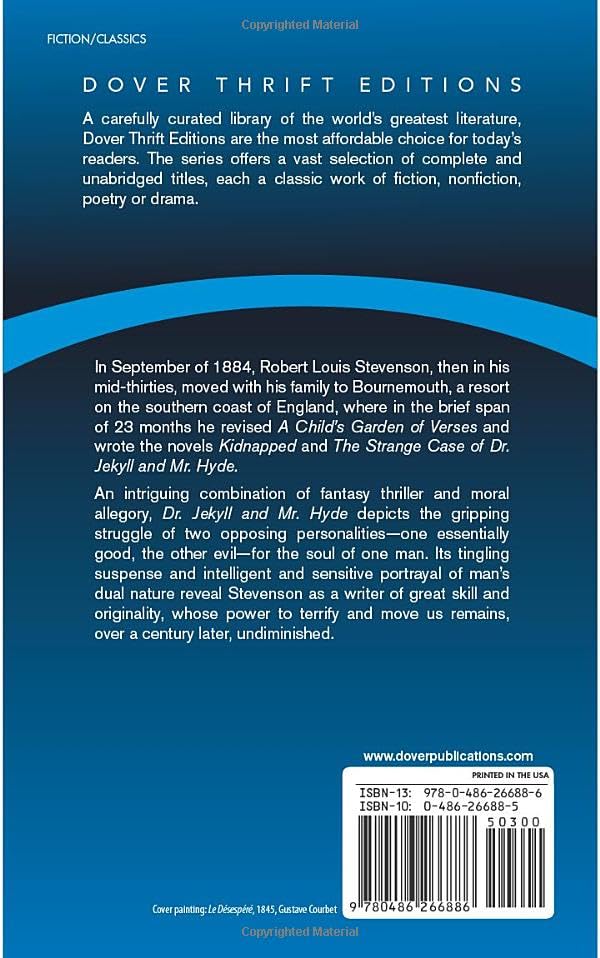 Copyrighted Material

FICTION/CLASSICS

DOVER THRIFT EDITIONS

A carefully curated library of the world's greatest literature, Dover Thrift Editions are the most affordable choice for today's readers. The series offers a vast selection of complete and unabridged titles, each a classic work of fiction, nonfiction, poetry or drama.

In September of 1884, Robert Louis Stevenson, then in his mid-thirties, moved with his family to Bournemouth, a resort on the southern coast of England, where in the brief span of 23 months he revised A Child's Garden of Verses and wrote the novels Kidnapped and The Strange Case of Dr. Jekyll and Mr. Hyde.

An intriguing combination of fantasy thriller and moral allegory, Dr. Jekyll and Mr. Hyde depicts the gripping struggle of two opposing personalities—one essentially good, the other evil—for the soul of one man. Its tingling suspense and intelligent and sensitive portrayal of man's dual nature reveal Stevenson as a writer of great skill and originality, whose power to terrify and move us remains, over a century later, undiminished.

www.doverpublications.com

PRINTED IN THE USA

ISBN-13: 978-0-486-26688-6
ISBN-10: 0-486-26688-5

50300

9 780486 266886

Cover painting: Le Désespéré, 1845, Gustave Courbet

Copyrighted Material